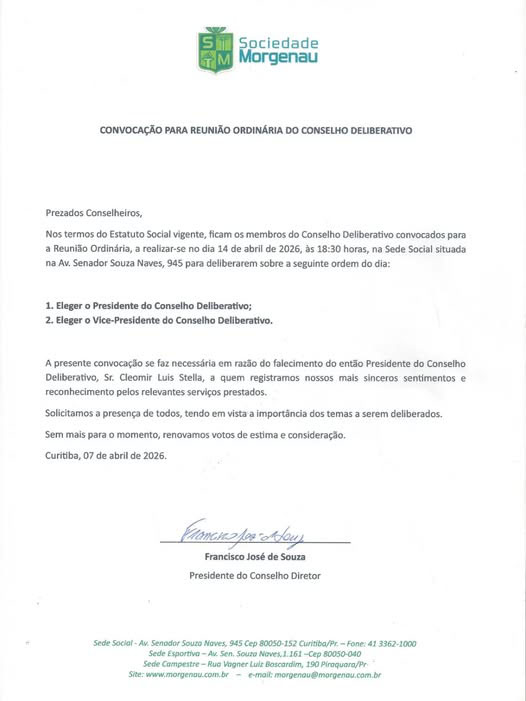 S T M Sociedade Morgenau

CONVOCAÇÃO PARA REUNIÃO ORDINÁRIA DO CONSELHO DELIBERATIVO

Prezados Conselheiros,

Nos termos do Estatuto Social vigente, ficam os membros do Conselho Deliberativo convocados para a Reunião Ordinária, a realizar-se no dia 14 de abril de 2026, às 18:30 horas, na Sede Social situada na Av. Senador Souza Naves, 945 para deliberarem sobre a seguinte ordem do dia:

1. Eleger o Presidente do Conselho Deliberativo;
2. Eleger o Vice-Presidente do Conselho Deliberativo.

A presente convocação se faz necessária em razão do falecimento do então Presidente do Conselho Deliberativo, Sr. Cleomir Luis Stella, a quem registramos nossos mais sinceros sentimentos e reconhecimento pelos relevantes serviços prestados.

Solicitamos a presença de todos, tendo em vista a importância dos temas a serem deliberados.

Sem mais para o momento, renovamos votos de estima e consideração.

Curitiba, 07 de abril de 2026.

Francisco José de Souza

Francisco José de Souza
Presidente do Conselho Diretor

Sede Social - Av. Senador Souza Naves, 945 Cep 80050-152 Curitiba/Pr. – Fone: 41 3362-1000
Sede Esportiva – Av. Sen. Souza Naves,1.161 –Cep 80050-040
Sede Campestre – Rua Vagner Luiz Boscardim, 190 Piraquara/Pr
Site: www.morgenau.com.br – e-mail: morgenau@morgenau.com.br